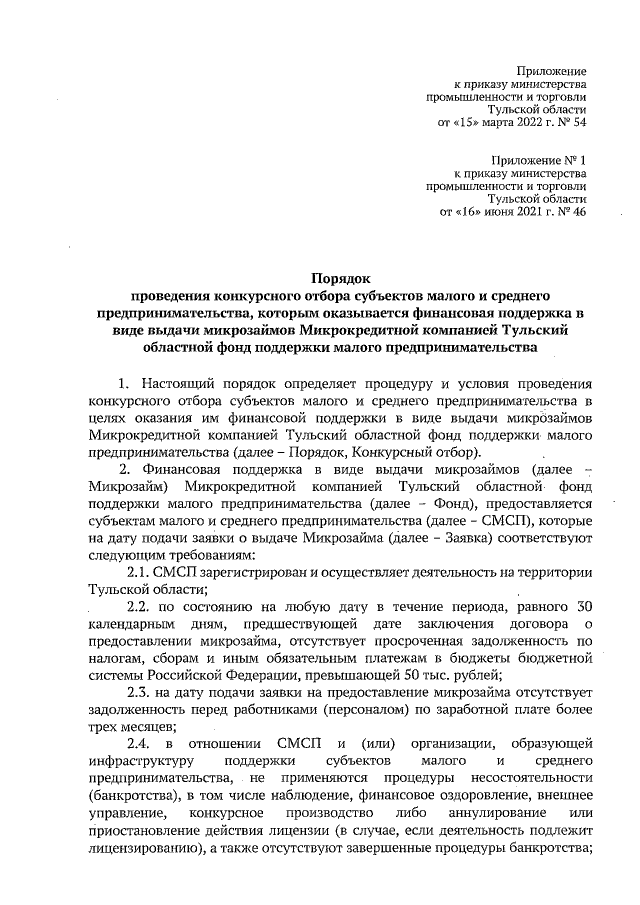 Приложение
к приказу министерства
промышленности и торговли
Тульской области
от «15» марта 2022 г. № 54

Приложение № 1
к приказу министерства
промышленности и торговли
Тульской области
от «16» июня 2021 г. № 46

Порядок
проведения конкурсного отбора субъектов малого и среднего предпринимательства, которым оказывается финансовая поддержка в виде выдачи микрозаймов Микрокредитной компанией Тульский областной фонд поддержки малого предпринимательства

1. Настоящий порядок определяет процедуру и условия проведения конкурсного отбора субъектов малого и среднего предпринимательства в целях оказания им финансовой поддержки в виде выдачи микрозаймов Микрокредитной компанией Тульский областной фонд поддержки малого предпринимательства (далее – Порядок, Конкурсный отбор).

2. Финансовая поддержка в виде выдачи микрозаймов (далее – Микрозайм) Микрокредитной компанией Тульский областной фонд поддержки малого предпринимательства (далее – Фонд), предоставляется субъектам малого и среднего предпринимательства (далее – СМСП), которые на дату подачи заявки о выдаче Микрозайма (далее – Заявка) соответствуют следующим требованиям:

2.1. СМСП зарегистрирован и осуществляет деятельность на территории Тульской области;

2.2. по состоянию на любую дату в течение периода, равного 30 календарным дням, предшествующей дате заключения договора о предоставлении микрозайма, отсутствует просроченная задолженность по налогам, сборам и иным обязательным платежам в бюджеты бюджетной системы Российской Федерации, превышающей 50 тыс. рублей;

2.3. на дату подачи заявки на предоставление микрозайма отсутствует задолженность перед работниками (персоналом) по заработной плате более трех месяцев;

2.4. в отношении СМСП и (или) организации, образующей инфраструктуру поддержки субъектов малого и среднего предпринимательства, не применяются процедуры несостоятельности (банкротства), в том числе наблюдение, финансовое оздоровление, внешнее управление, конкурсное производство либо аннулирование или приостановление действия лицензии (в случае, если деятельность подлежит лицензированию), а также отсутствуют завершенные процедуры банкротства;